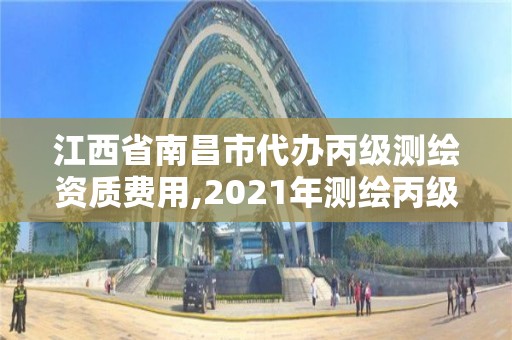 江西省南昌市代办丙级测绘资质费用,2021年测绘丙级